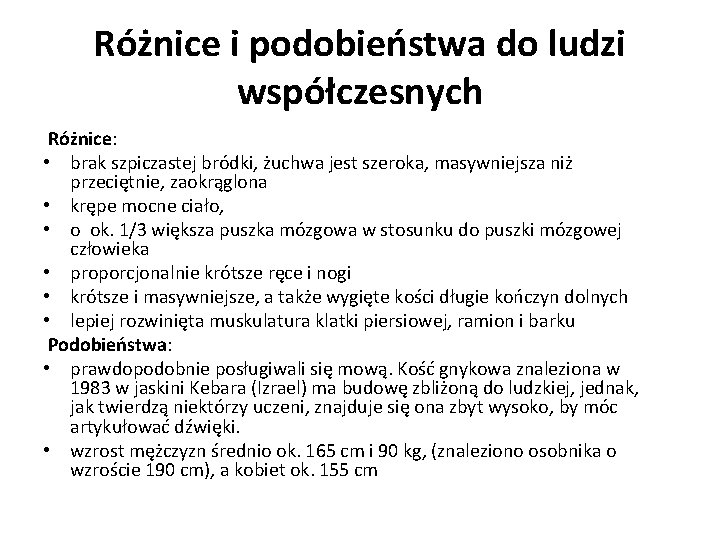 Różnice i podobieństwa do ludzi współczesnych

Różnice:
• brak szpiczastej bródki, żuchwa jest szeroka, masywniejsza niż przeciętnie, zaokrąglona
• krępe mocne ciało,
• o ok. 1/3 większa puszka mózgowa w stosunku do puszki mózgowej człowieka
• proporcjonalnie krótsze ręce i nogi
• krótsze i masywniejsze, a także wygięte kości długie kończyn dolnych
• lepiej rozwinięta muskulatura klatki piersiowej, ramion i barku

Podobieństwa:
• prawdopodobnie posługiwali się mową. Kość gnykowa znaleziona w 1983 w jaskini Kebara (Izrael) ma budowę zbliżoną do ludzkiej, jednak, jak twierdzą niektórzy uczeni, znajduje się ona zbyt wysoko, by móc artykułować dźwięki.
• wzrost mężczyzn średnio ok. 165 cm i 90 kg, (znaleziono osobnika o wzroście 190 cm), a kobiet ok. 155 cm